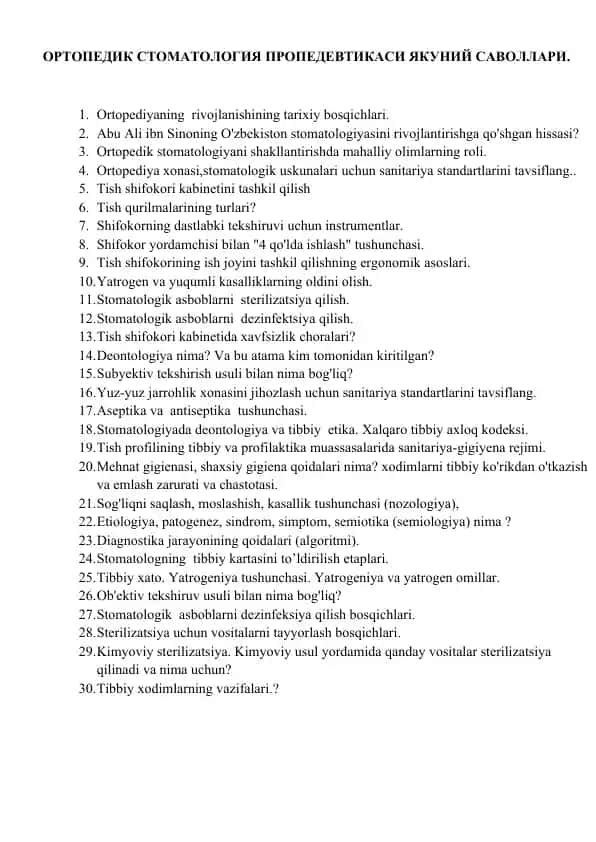 ОРТОПЕДИК СТОМАТОЛОГИЯ ПРОПЕДЕВТИКАСИ ЯКУНИЙ САВОЛЛАРИ.

1. Ortopediyaning rivojlanishining tarixiy bosqichlari.
2. Abu Ali ibn Sinoning O'zbekiston stomatologiyasini rivojlantirishga qo'shgan hissasi?
3. Ortopedik stomatologiyani shakllantirishda mahalliy olimlarning roli.
4. Ortopediya xonasi,stomatologik uskunalari uchun sanitariya standartlarini tavsiflang..
5. Tish shifokori kabinetini tashkil qilish
6. Tish qurilmalarining turlari?
7. Shifokorning dastlabki tekshiruvi uchun instrumentlar.
8. Shifokor yordamchisi bilan "4 qo'lda ishlash" tushunchasi.
9. Tish shifokorining ish joyini tashkil qilishning ergonomik asoslari.
10. Yatrogen va yuqumli kasalliklarning oldini olish.
11. Stomatologik asboblarni sterilizatsiya qilish.
12. Stomatologik asboblarni dezinfektsiya qilish.
13. Tish shifokori kabinetida xavfsizlik choralari?
14. Deontologiya nima? Va bu atama kim tomonidan kiritilgan?
15. Subyektiv tekshirish usuli bilan nima bog'liq?
16. Yuz-yuz jarrohlik xonasini jihozlash uchun sanitariya standartlarini tavsiflang.
17. Aseptika va antiseptika tushunchasi.
18. Stomatologiyada deontologiya va tibbiy etika. Xalqaro tibbiy axloq kodeksi.
19. Tish profilining tibbiy va profilaktika muassasalarida sanitariya-gigiyena rejimi.
20. Mehnat gigienasi, shaxsiy gigiena qoidalari nima? xodimlarni tibbiy ko'rikdan o'tkazish va emlash zarurati va chastotasi.
21. Sog'liqni saqlash, moslashish, kasallik tushunchasi (nozologiya),
22. Etiologiya, patogenez, sindrom, simptom, semiotika (semiologiya) nima ?
23. Diagnostika jarayonining qoidalari (algoritmi).
24. Stomatologning tibbiy kartasini to'ldirilish etaplari.
25. Tibbiy xato. Yatrogeniya tushunchasi. Yatrogeniya va yatrogen omillar.
26. Ob'ektiv tekshiruv usuli bilan nima bog'liq?
27. Stomatologik asboblarni dezinfeksiya qilish bosqichlari.
28. Sterilizatsiya uchun vositalarni tayyorlash bosqichlari.
29. Kimyoviy sterilizatsiya. Kimyoviy usul yordamida qanday vositalar sterilizatsiya qilinadi va nima uchun?
30. Tibbiy xodimlarning vazifalari.?